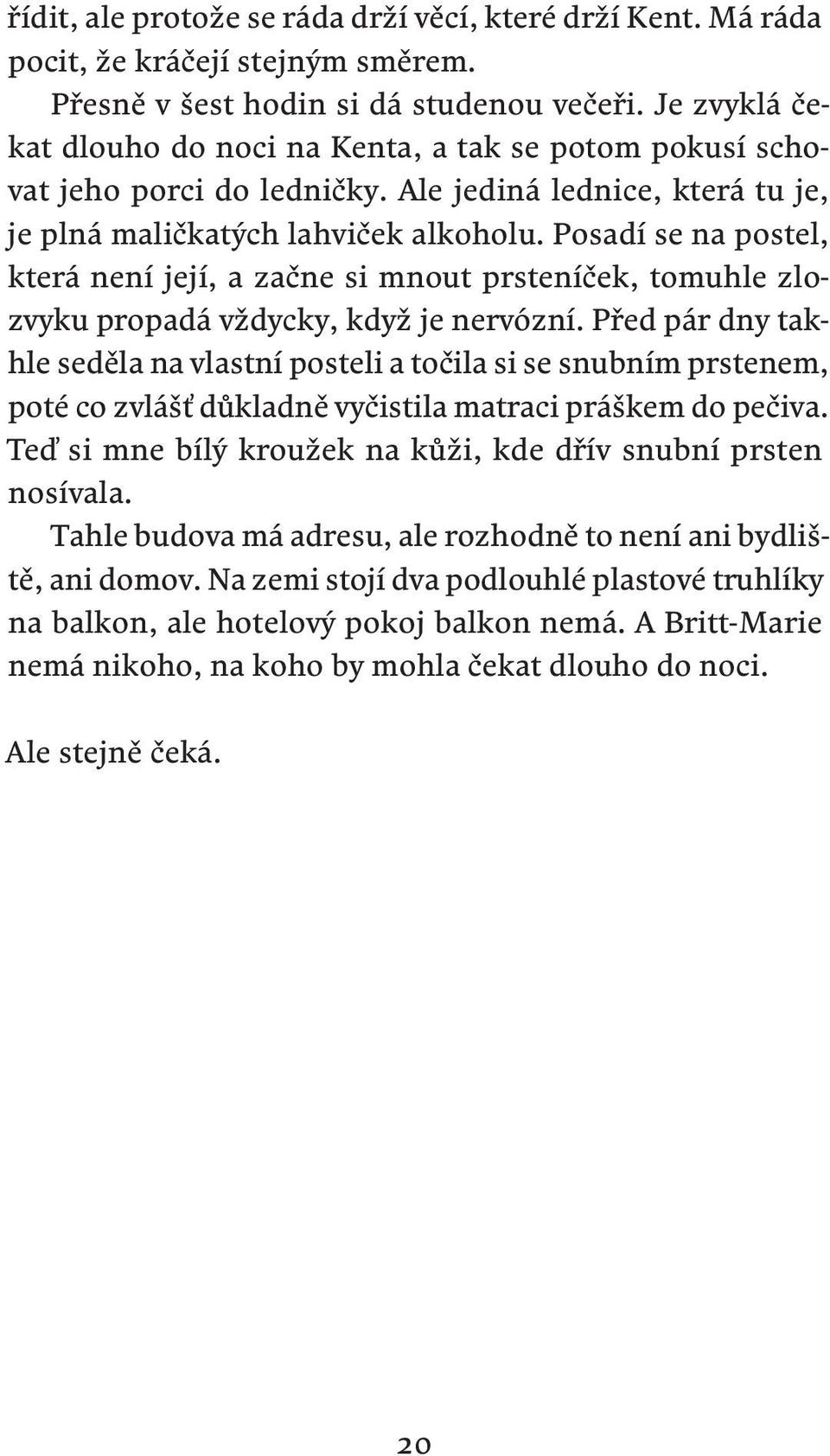 řídit, ale protože se ráda drží věcí, které drží Kent. Má ráda pocit, že kráčejí stejným směrem.

Přesně v šest hodin si dá studenou večeři. Je zvyklá čekat dlouho do noci na Kenta, a tak se potom pokusí schovat jeho porci do ledničky. Ale jediná lednice, která tu je, je plná maličkatých lahviček alkoholu. Posadí se na postel, která není její, a začne si mnout prsteníček, tomuhle zlozvyku propadá vždycky, když je nervózní. Před pár dny takhle seděla na vlastní posteli a točila si se snubním prstenem, poté co zvlášť důkladně vyčistila matraci práškem do pečiva. Teď si mne bílý kroužek na kůži, kde dřív snubní prsten nosívala.

Tahle budova má adresu, ale rozhodně to není ani bydliště, ani domov. Na zemi stojí dva podlouhlé plastové truhlíky na balkon, ale hotelový pokoj balkon nemá. A Britt-Marie nemá nikoho, na koho by mohla čekat dlouho do noci.

Ale stejně čeká.

20